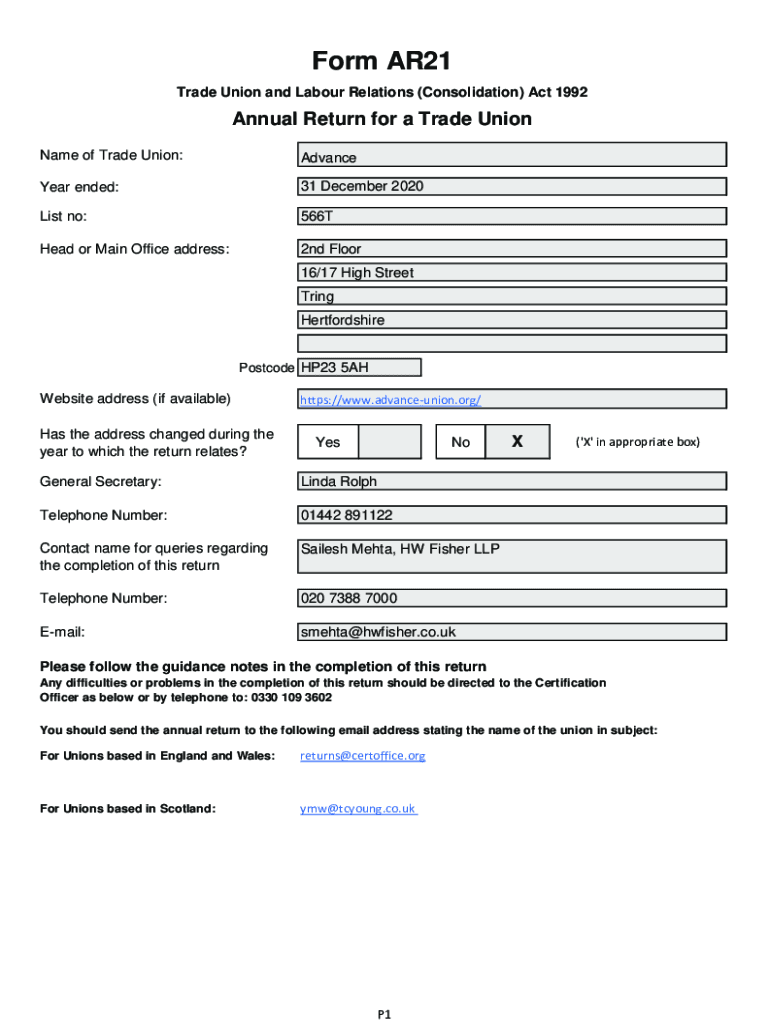 Form AR21

Trade Union and Labour Relations (Consolidation) Act 1992

Annual Return for a Trade Union

Name of Trade Union: Advance

Year ended: 31 December 2020

List no: 566T

Head or Main Office address: 2nd Floor
16/17 High Street
Tring
Hertfordshire

Postcode HP23 5AH

Website address (if available) https://www.advance-union.org/

Has the address changed during the year to which the return relates? Yes No X ('X' in appropriate box)

General Secretary: Linda Rolph

Telephone Number: 01442 891122

Contact name for queries regarding the completion of this return Sailesh Mehta, HW Fisher LLP

Telephone Number: 020 7388 7000

E-mail: smehta@hwfisher.co.uk

Please follow the guidance notes in the completion of this return
Any difficulties or problems in the completion of this return should be directed to the Certification Officer as below or by telephone to: 0330 109 3602

You should send the annual return to the following email address stating the name of the union in subject:

For Unions based in England and Wales: returns@certoffice.org

For Unions based in Scotland: ymw@tcyoung.co.uk

P1